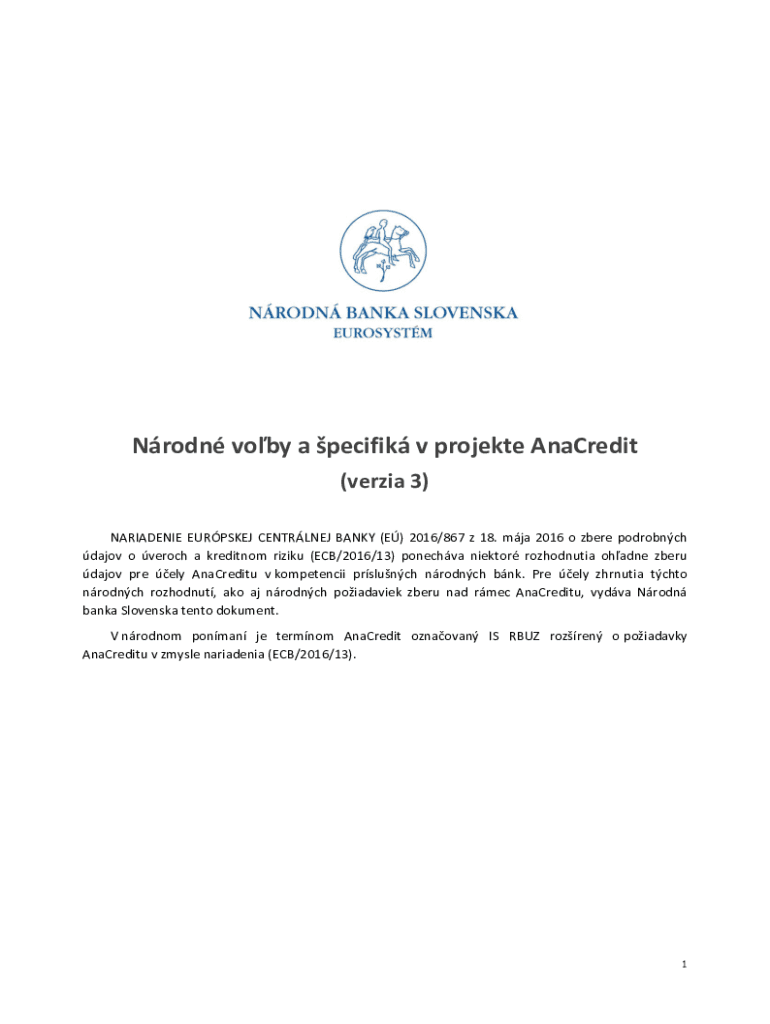 NÁRODNÁ BANKA SLOVENSKA
EUROSYSTÉM

Národné voľby a špecifiká v projekte AnaCredit

(verzia 3)

NARIADENIE EURÓPSKEJ CENTRÁLNEJ BANKY (EÚ) 2016/867 z 18. mája 2016 o zbere podrobných údajov o úveroch a kreditnom riziku (ECB/2016/13) ponecháva niektoré rozhodnutia ohľadne zberu údajov pre účely AnaCreditu v kompetencii príslušných národných bánk. Pre účely zhrnutia týchto národných rozhodnutí, ako aj národných požiadaviek zberu nad rámec AnaCreditu, vydáva Národná banka Slovenska tento dokument.

V národnom ponímaní je termínom AnaCredit označovaný IS RBUZ rozšírený o požiadavky AnaCreditu v zmysle nariadenia (ECB/2016/13).

1